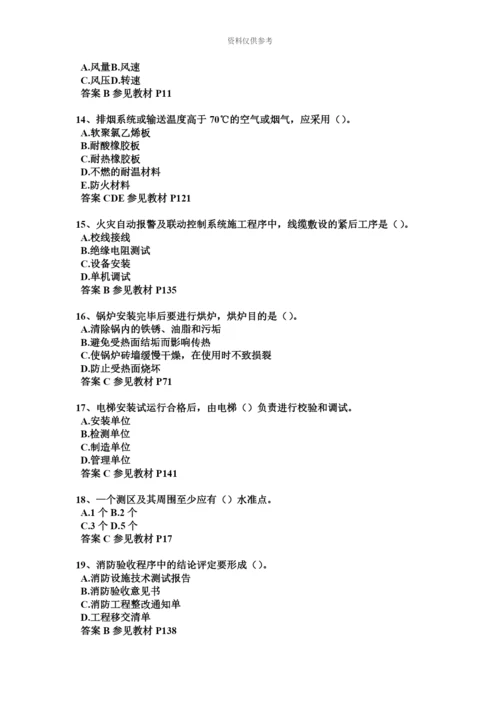 资料仅供参考

A.风量B.风速
C.风压D.转速
答案 B 参见教材 P11

14、排烟系统或输送温度高于 70℃的空气或烟气，应采用（）。
A.软聚氯乙烯板
B.耐酸橡胶板
C.耐热橡胶板
D.不燃的耐温材料
E.防火材料
答案 CDE 参见教材 P121

15、火灾自动报警及联动控制系统施工程序中，线缆敷设的紧后工序是（）。
A.校线接线
B.绝缘电阻测试
C.设备安装
D.单机调试
答案 B 参见教材 P135

16、锅炉安装完毕后要进行烘炉，烘炉目的是（）。
A.清除锅内的铁锈、油脂和污垢
B.避免受热面结垢而影响传热
C.使锅炉砖墙缓慢干燥，在使用时不致损裂
D.防止受热面烧坏
答案 C 参见教材 P71

17、电梯安装试运行合格后，由电梯（）负责进行校验和调试。
A.安装单位
B.检测单位
C.制造单位
D.管理单位
答案 C 参见教材 P141

18、一个测区及其周围至少应有（）水准点。
A.1 个 B.2 个
C.3 个 D.5 个
答案 C 参见教材 P17

19、消防验收程序中的结论评定要形成（）。
A.消防设施技术测试报告
B.消防验收意见书
C.消防工程整改通知单
D.工程移交清单
答案 B 参见教材 P138